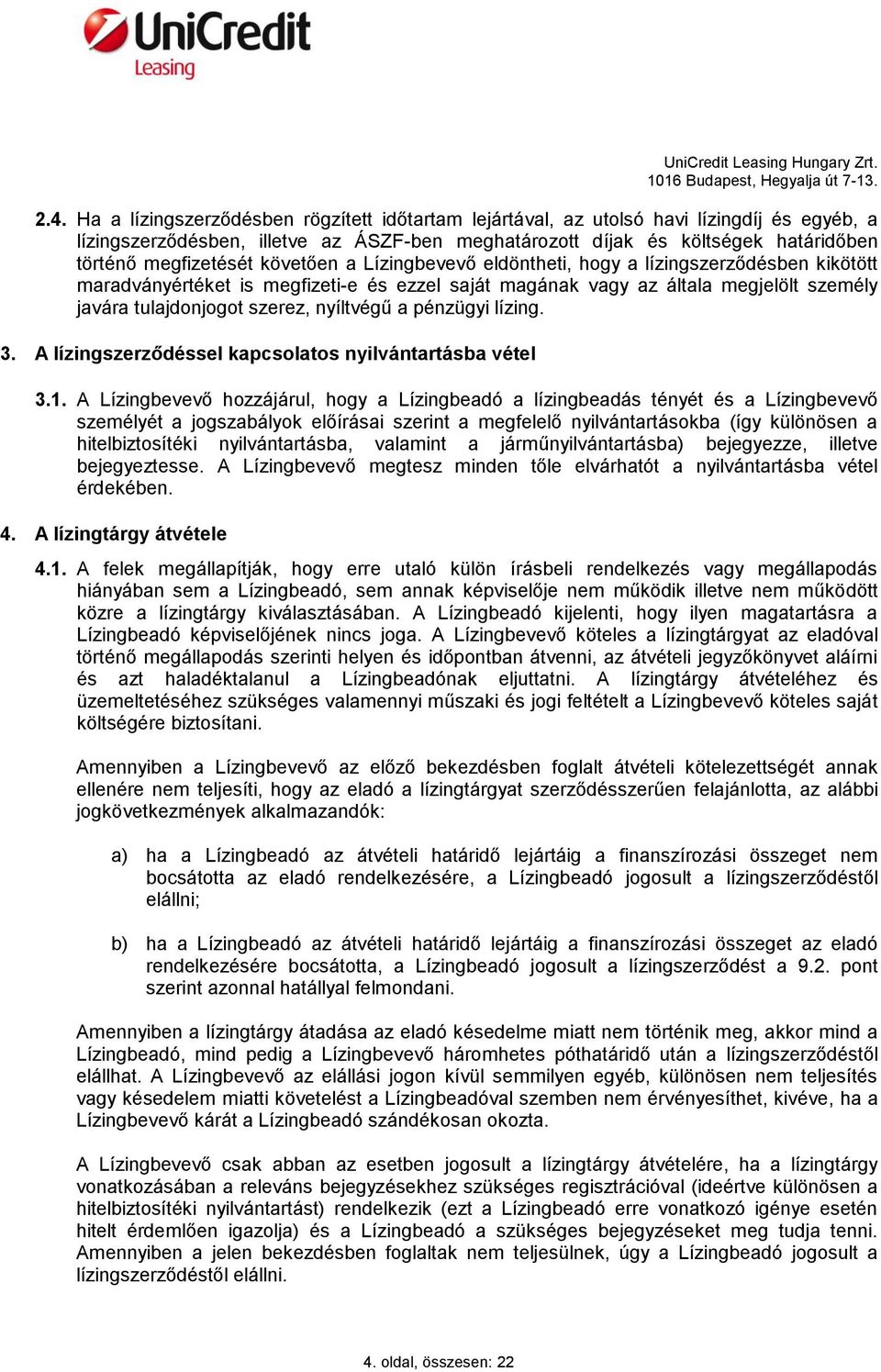 UniCredit
Leasing

UniCredit Leasing Hungary Zrt.
1016 Budapest, Hegyalja út 7-13.

2.4. Ha a lízingszerződésben rögzített időtartam lejártával, az utolsó havi lízingdíj és egyéb, a lízingszerződésben, illetve az ÁSZF-ben meghatározott díjak és költségek határidőben történő megfizetését követően a Lízingbevevő eldöntheti, hogy a lízingszerződésben kikötött maradványértéket is megfizeti-e és ezzel saját magának vagy az általa megjelölt személy javára tulajdonjogot szerez, nyíltvégű a pénzügyi lízing.

3. A lízingszerződéssel kapcsolatos nyilvántartásba vétel

3.1. A Lízingbevevő hozzájárul, hogy a Lízingbeadó a lízingbeadás tényét és a Lízingbevevő személyét a jogszabályok előírásai szerint a megfelelő nyilvántartásokba (így különösen a hitelbiztosítéki nyilvántartásba, valamint a járműnyilvántartásba) bejegyezze, illetve bejegyeztesse. A Lízingbevevő megtesz minden tőle elvárhatót a nyilvántartásba vétel érdekében.

4. A lízingtárgy átvétele

4.1. A felek megállapítják, hogy erre utaló külön írásbeli rendelkezés vagy megállapodás hiányában sem a Lízingbeadó, sem annak képviselője nem működik illetve nem működött közre a lízingtárgy kiválasztásában. A Lízingbeadó kijelenti, hogy ilyen magatartásra a Lízingbeadó képviselőjének nincs joga. A Lízingbevevő köteles a lízingtárgyat az eladóval történő megállapodás szerinti helyen és időpontban átvenni, az átvételi jegyzőkönyvet aláírni és azt haladéktalanul a Lízingbeadónak eljuttatni. A lízingtárgy átvételéhez és üzemeltetéséhez szükséges valamennyi műszaki és jogi feltételt a Lízingbevevő köteles saját költségére biztosítani.

Amennyiben a Lízingbevevő az előző bekezdésben foglalt átvételi kötelezettségét annak ellenére nem teljesíti, hogy az eladó a lízingtárgyat szerződésszerűen felajánlotta, az alábbi jogkövetkezmények alkalmazandók:

a) ha a Lízingbeadó az átvételi határidő lejártáig a finanszírozási összeget nem bocsátotta az eladó rendelkezésére, a Lízingbeadó jogosult a lízingszerződéstől elállni;

b) ha a Lízingbeadó az átvételi határidő lejártáig a finanszírozási összeget az eladó rendelkezésére bocsátotta, a Lízingbeadó jogosult a lízingszerződést a 9.2. pont szerint azonnal hatállyal felmondani.

Amennyiben a lízingtárgy átadása az eladó késedelme miatt nem történik meg, akkor mind a Lízingbeadó, mind pedig a Lízingbevevő háromhetes póthatáridő után a lízingszerződéstől elállhat. A Lízingbevevő az elállási jogon kívül semmilyen egyéb, különösen nem teljesítés vagy késedelem miatti követelést a Lízingbeadóval szemben nem érvényesíthet, kivéve, ha a Lízingbevevő kárát a Lízingbeadó szándékosan okozta.

A Lízingbevevő csak abban az esetben jogosult a lízingtárgy átvételére, ha a lízingtárgy vonatkozásában a releváns bejegyzésekhez szükséges regisztrációval (ideértve különösen a hitelbiztosítéki nyilvántartást) rendelkezik (ezt a Lízingbeadó erre vonatkozó igénye esetén hitelt érdemlően igazolja) és a Lízingbeadó a szükséges bejegyzéseket meg tudja tenni. Amennyiben a jelen bekezdésben foglaltak nem teljesülnek, úgy a Lízingbeadó jogosult a lízingszerződéstől elállni.

4. oldal, összesen: 22